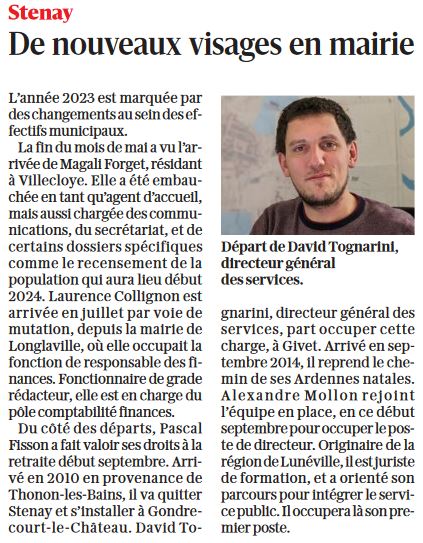 Stenay

De nouveaux visages en mairie

L'année 2023 est marquée par des changements au sein des effectifs municipaux.

La fin du mois de mai a vu l'arrivée de Magali Forget, résidant à Villecloye. Elle a été embauchée en tant qu'agent d'accueil, mais aussi chargée des communications, du secrétariat, et de certains dossiers spécifiques comme le recensement de la population qui aura lieu début 2024. Laurence Collignon est arrivée en juillet par voie de mutation, depuis la mairie de Longlaville, où elle occupait la fonction de responsable des finances. Fonctionnaire de grade rédacteur, elle est en charge du pôle comptabilité finances.

Du côté des départs, Pascal Fisson a fait valoir ses droits à la retraite début septembre. Arrivé en 2010 en provenance de Thonon-les-Bains, il va quitter Stenay et s'installer à Gondrecourt-le-Château. David Tognarini, directeur général des services, part occuper cette charge, à Givet. Arrivé en septembre 2014, il reprend le chemin de ses Ardennes natales. Alexandre Mollon rejoint l'équipe en place, en ce début septembre pour occuper le poste de directeur. Originaire de la région de Lunéville, il est juriste de formation, et a orienté son parcours pour intégrer le service public. Il occupera là son premier poste.

Départ de David Tognarini, directeur général des services.